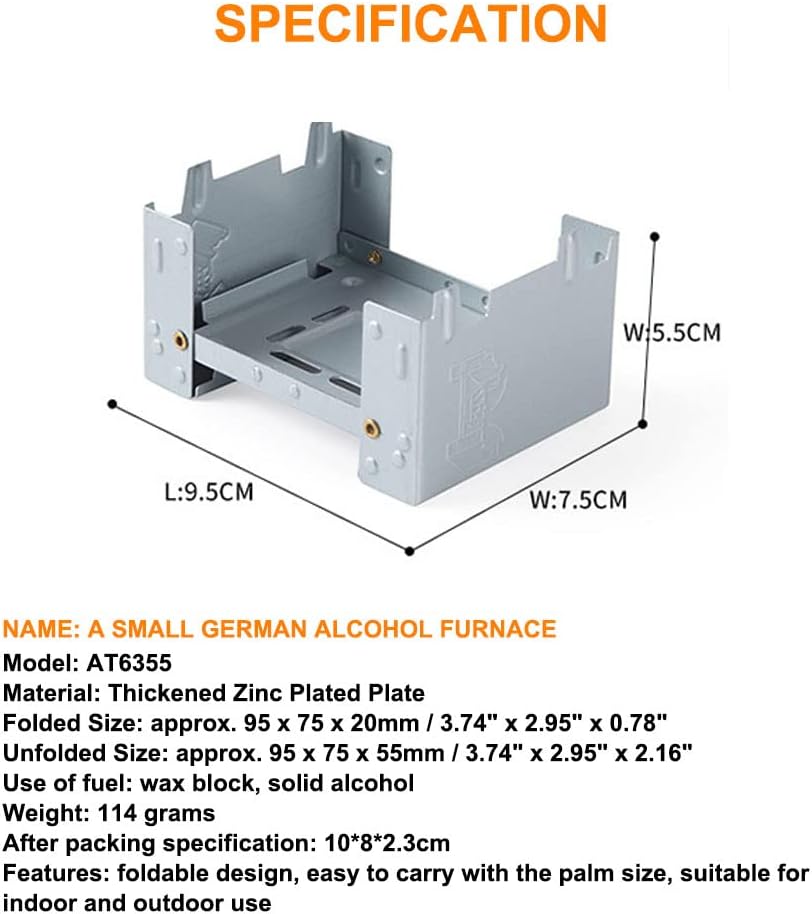 SPECIFICATION

W:5.5CM

L:9.5CM

W:7.5CM

NAME: A SMALL GERMAN ALCOHOL FURNACE
Model: AT6355
Material: Thickened Zinc Plated Plate
Folded Size: approx. 95 x 75 x 20mm / 3.74" x 2.95" x 0.78"
Unfolded Size: approx. 95 x 75 x 55mm / 3.74" x 2.95" x 2.16"
Use of fuel: wax block, solid alcohol
Weight: 114 grams
After packing specification: 10*8*2.3cm
Features: foldable design, easy to carry with the palm size, suitable for indoor and outdoor use